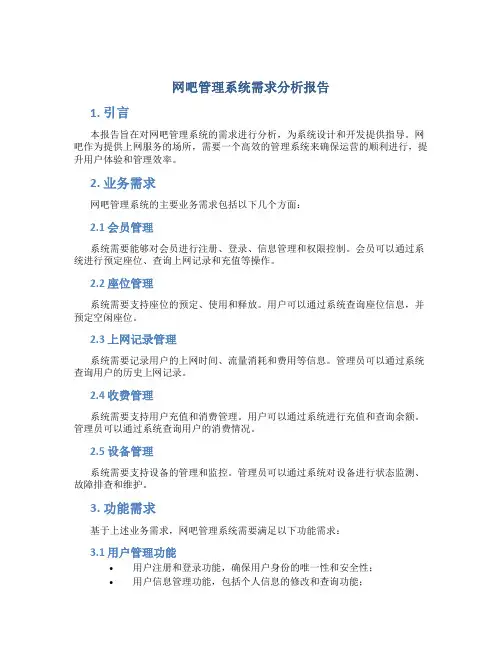 网吧管理系统需求分析报告

1. 引言

本报告旨在对网吧管理系统的需求进行分析，为系统设计和开发提供指导。网吧作为提供上网服务的场所，需要一个高效的管理系统来确保运营的顺利进行，提升用户体验和管理效率。

2. 业务需求

网吧管理系统的主要业务需求包括以下几个方面：

2.1 会员管理

系统需要能够对会员进行注册、登录、信息管理和权限控制。会员可以通过系统进行预定座位、查询上网记录和充值等操作。

2.2 座位管理

系统需要支持座位的预定、使用和释放。用户可以通过系统查询座位信息，并预定空闲座位。

2.3 上网记录管理

系统需要记录用户的上网时间、流量消耗和费用等信息。管理员可以通过系统查询用户的历史上网记录。

2.4 收费管理

系统需要支持用户充值和消费管理。用户可以通过系统进行充值和查询余额，管理员可以通过系统查询用户的消费情况。

2.5 设备管理

系统需要支持设备的管理和监控。管理员可以通过系统对设备进行状态监测、故障排查和维护。

3. 功能需求

基于上述业务需求，网吧管理系统需要满足以下功能需求：

3.1 用户管理功能

• 用户注册和登录功能，确保用户身份的唯一性和安全性；
• 用户信息管理功能，包括个人信息的修改和查询功能；